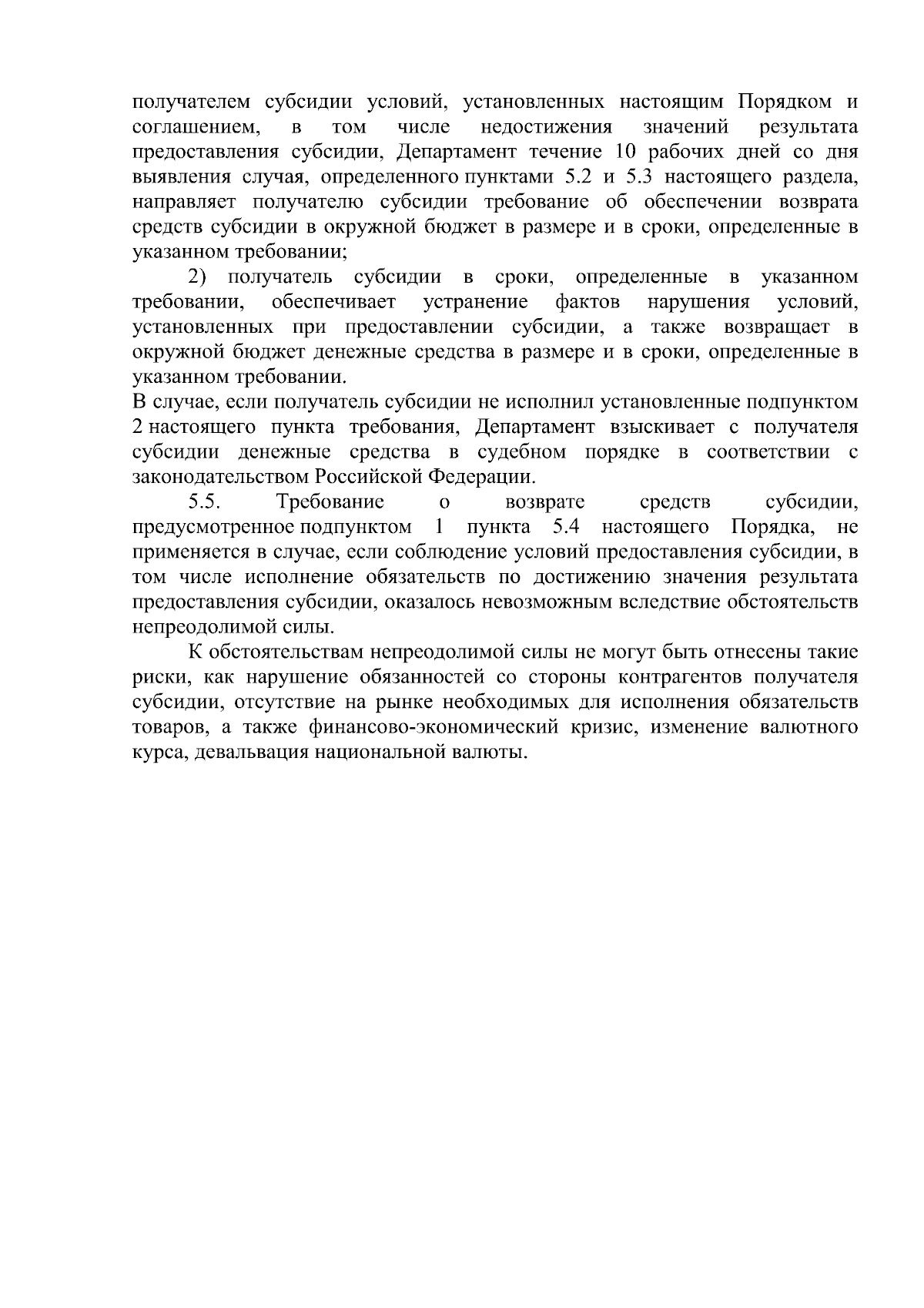 получателем субсидии условий, установленных настоящим Порядком и соглашением, в том числе недостижения значений результата предоставления субсидии, Департамент течение 10 рабочих дней со дня выявления случая, определенного пунктами 5.2 и 5.3 настоящего раздела, направляет получателю субсидии требование об обеспечении возврата средств субсидии в окружной бюджет в размере и в сроки, определенные в указанном требовании;

2) получатель субсидии в сроки, определенные в указанном требовании, обеспечивает устранение фактов нарушения условий, установленных при предоставлении субсидии, а также возвращает в окружной бюджет денежные средства в размере и в сроки, определенные в указанном требовании.

В случае, если получатель субсидии не исполнил установленные подпунктом 2 настоящего пункта требования, Департамент взыскивает с получателя субсидии денежные средства в судебном порядке в соответствии с законодательством Российской Федерации.

5.5. Требование о возврате средств субсидии, предусмотренное подпунктом 1 пункта 5.4 настоящего Порядка, не применяется в случае, если соблюдение условий предоставления субсидии, в том числе исполнение обязательств по достижению значения результата предоставления субсидии, оказалось невозможным вследствие обстоятельств непреодолимой силы.

К обстоятельствам непреодолимой силы не могут быть отнесены такие риски, как нарушение обязанностей со стороны контрагентов получателя субсидии, отсутствие на рынке необходимых для исполнения обязательств товаров, а также финансово-экономический кризис, изменение валютного курса, девальвация национальной валюты.